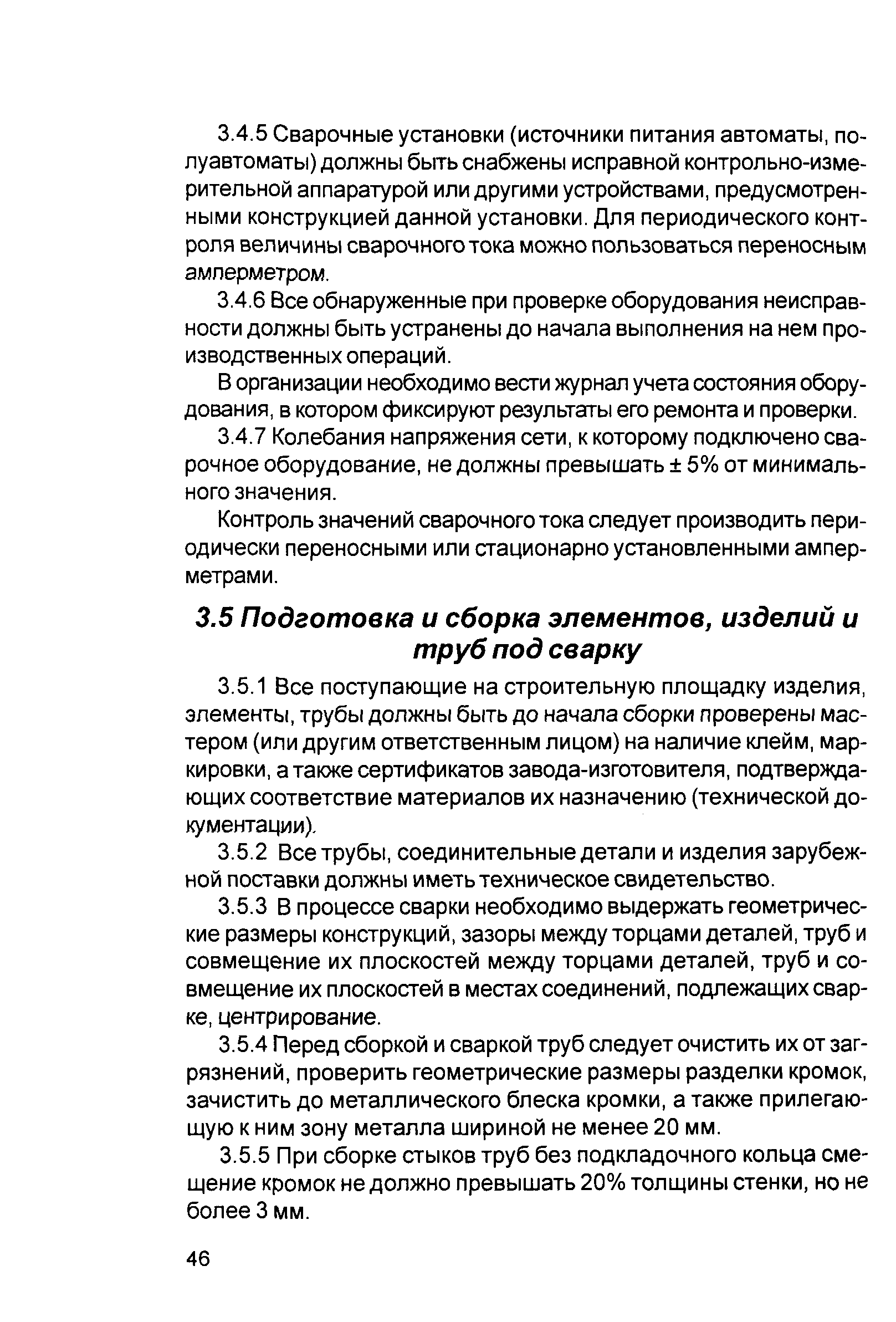 3.4.5 Сварочные установки (источники питания автоматы, полуавтоматы) должны быть снабжены исправной контрольно-измерительной аппаратурой или другими устройствами, предусмотренными конструкцией данной установки. Для периодического контроля величины сварочного тока можно пользоваться переносным амперметром.

3.4.6 Все обнаруженные при проверке оборудования неисправности должны быть устранены до начала выполнения на нем производственных операций.

В организации необходимо вести журнал учета состояния оборудования, в котором фиксируют результаты его ремонта и проверки.

3.4.7 Колебания напряжения сети, к которому подключено сварочное оборудование, не должны превышать ± 5% от минимального значения.

Контроль значений сварочного тока следует производить периодически переносными или стационарно установленными амперметрами.

3.5 Подготовка и сборка элементов, изделий и труб под сварку

3.5.1 Все поступающие на строительную площадку изделия, элементы, трубы должны быть до начала сборки проверены мастером (или другим ответственным лицом) на наличие клейм, маркировки, а также сертификатов завода-изготовителя, подтверждающих соответствие материалов их назначению (технической документации).

3.5.2 Все трубы, соединительные детали и изделия зарубежной поставки должны иметь техническое свидетельство.

3.5.3 В процессе сварки необходимо выдержать геометрические размеры конструкций, зазоры между торцами деталей, труб и совмещение их плоскостей между торцами деталей, труб и совмещение их плоскостей в местах соединений, подлежащих сварке, центрирование.

3.5.4 Перед сборкой и сваркой труб следует очистить их от загрязнений, проверить геометрические размеры разделки кромок, зачистить до металлического блеска кромки, а также прилегающую к ним зону металла шириной не менее 20 мм.

3.5.5 При сборке стыков труб без подкладочного кольца смещение кромок не должно превышать 20% толщины стенки, но не более 3 мм.

46